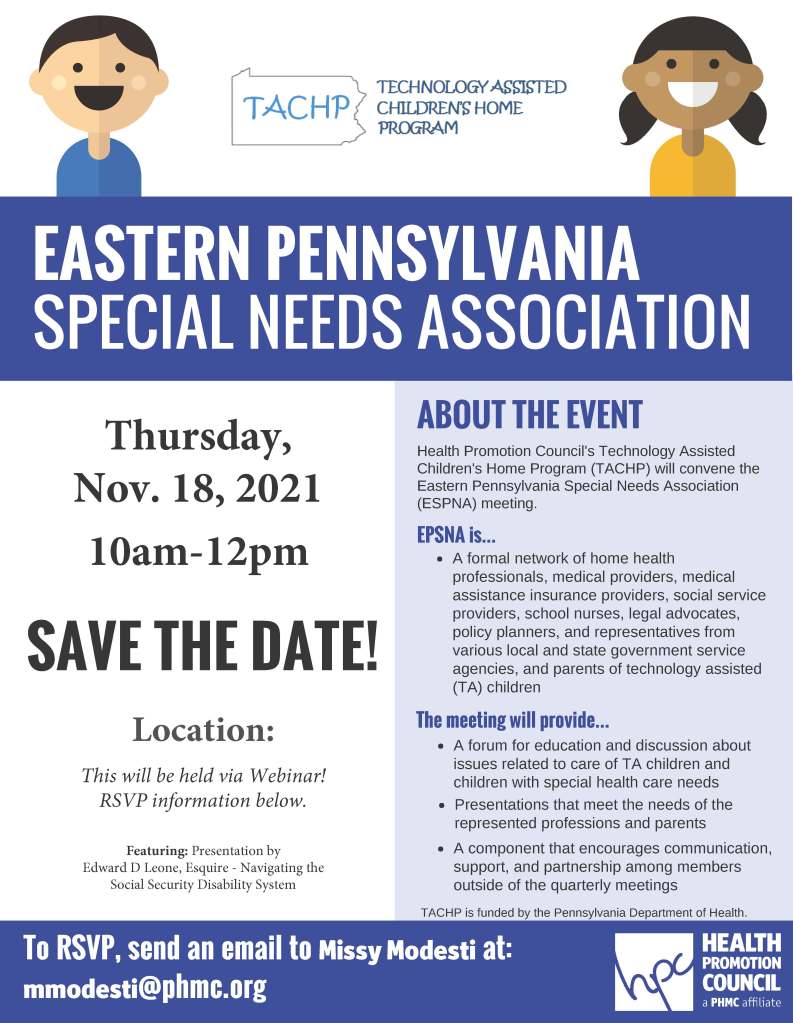 TACHP

TECHNOLOGY ASSISTED CHILDREN'S HOME PROGRAM

EASTERN PENNSYLVANIA SPECIAL NEEDS ASSOCIATION

Thursday, Nov. 18, 2021

10am-12pm

SAVE THE DATE!

Location:

This will be held via Webinar! RSVP information below.

Featuring: Presentation by Edward D Leone, Esquire - Navigating the Social Security Disability System

ABOUT THE EVENT

Health Promotion Council's Technology Assisted Children's Home Program (TACHP) will convene the Eastern Pennsylvania Special Needs Association (ESPNA) meeting.

EPSNA is...

• A formal network of home health professionals, medical providers, medical assistance insurance providers, social service providers, school nurses, legal advocates, policy planners, and representatives from various local and state government service agencies, and parents of technology assisted (TA) children

The meeting will provide...

• A forum for education and discussion about issues related to care of TA children and children with special health care needs
• Presentations that meet the needs of the represented professions and parents
• A component that encourages communication, support, and partnership among members outside of the quarterly meetings

TACHP is funded by the Pennsylvania Department of Health.

To RSVP, send an email to Missy Modesti at: mmodesti@phmc.org

hpc HEALTH PROMOTION COUNCIL a PHMC affiliate